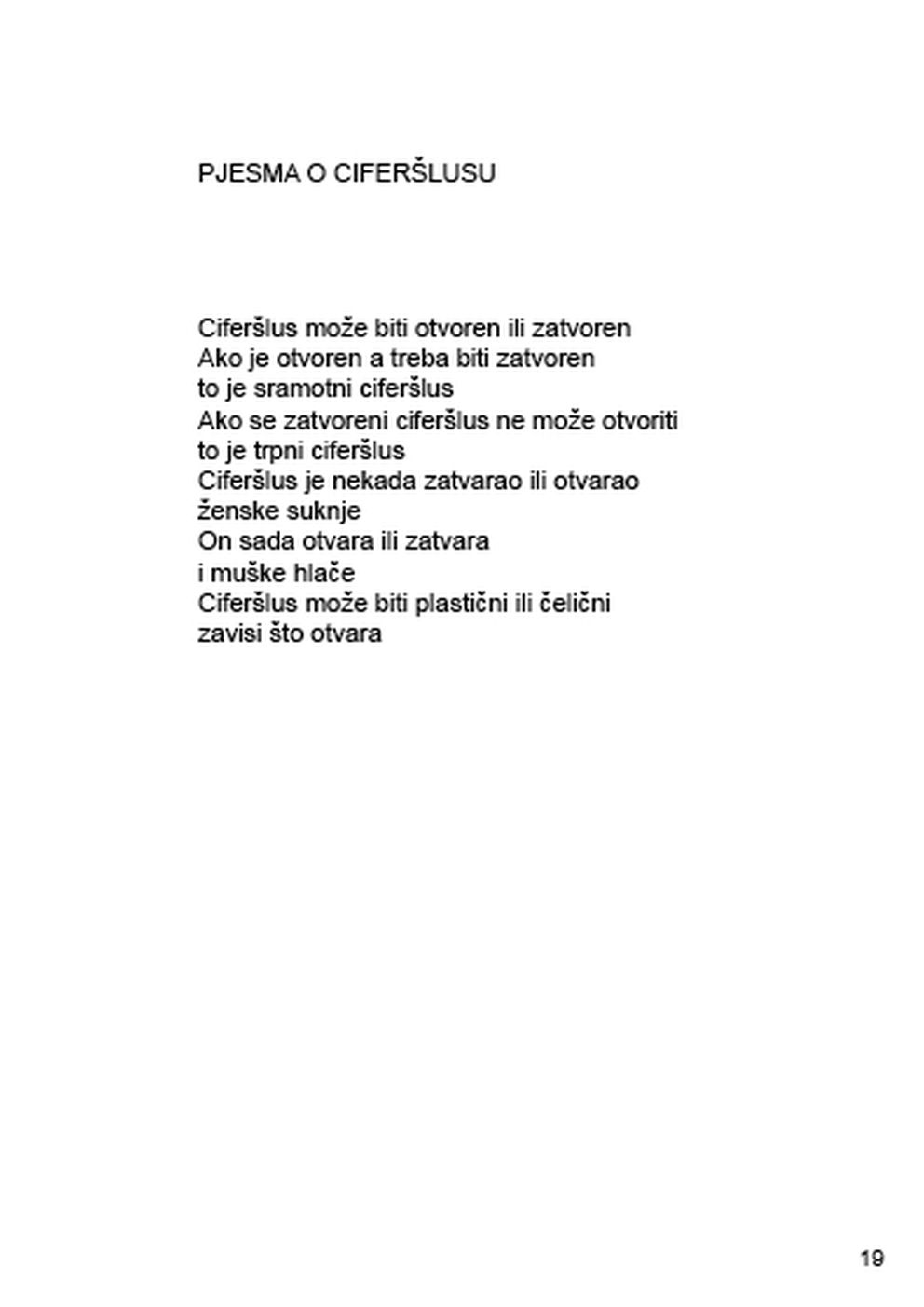 PJESMA O CIFERŠLUSU

Ciferšlus može biti otvoren ili zatvoren
Ako je otvoren a treba biti zatvoren
to je sramotni ciferšlus
Ako se zatvoreni ciferšlus ne može otvoriti
to je trpni ciferšlus
Ciferšlus je nekada zatvarao ili otvarao
ženske suknje
On sada otvara ili zatvara
i muške hlače
Ciferšlus može biti plastični ili čelični
zavisi što otvara

19